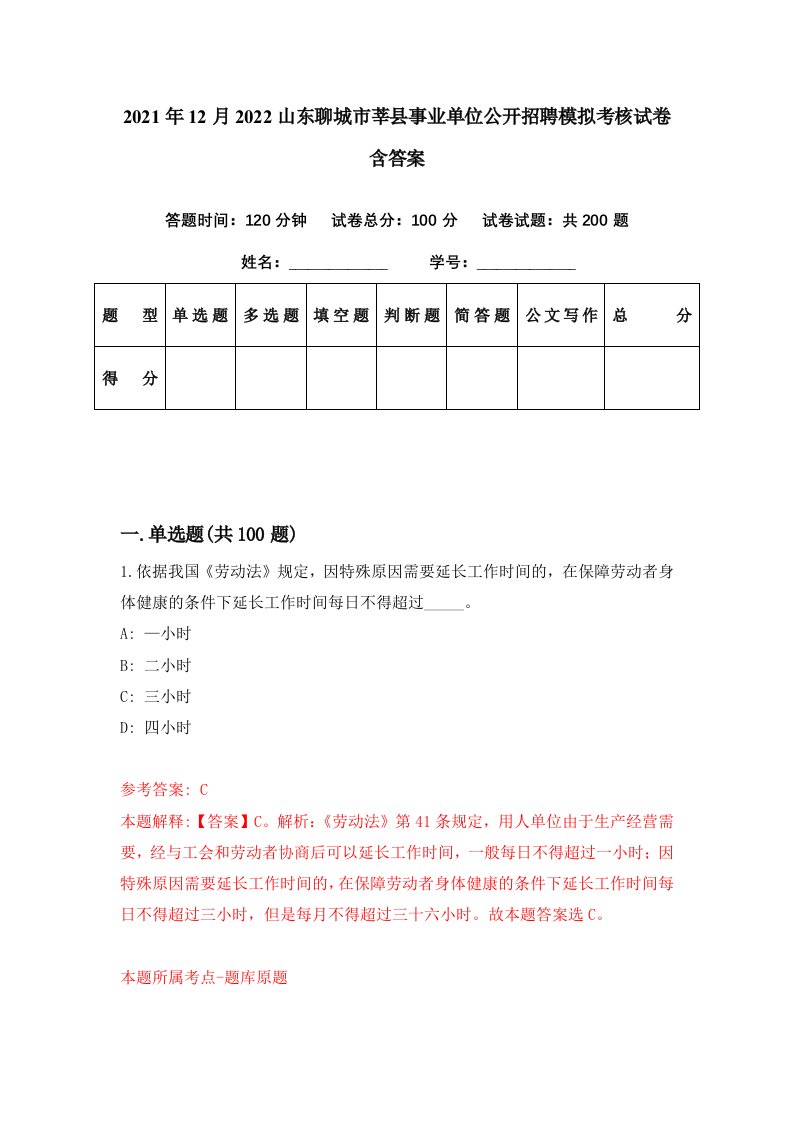 2021年12月2022山东聊城市莘县事业单位公开招聘模拟考核试卷含答案

答题时间：120分钟　试卷总分：100分　试卷试题：共200题

姓名：____________　学号：____________

| 题　型 | 单选题 | 多选题 | 填空题 | 判断题 | 简答题 | 公文写作 | 总　分 |
|---|---|---|---|---|---|---|---|
| 得　分 | | | | | | | |

一.单选题(共100题)

1.依据我国《劳动法》规定，因特殊原因需要延长工作时间的，在保障劳动者身体健康的条件下延长工作时间每日不得超过_____。

A: 一小时

B: 二小时

C: 三小时

D: 四小时

参考答案: C

本题解释:【答案】C。解析:《劳动法》第41条规定，用人单位由于生产经营需要，经与工会和劳动者协商后可以延长工作时间，一般每日不得超过一小时；因特殊原因需要延长工作时间的，在保障劳动者身体健康的条件下延长工作时间每日不得超过三小时，但是每月不得超过三十六小时。故本题答案选C。

本题所属考点-题库原题